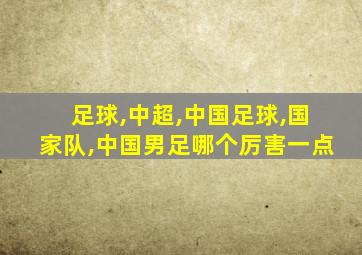 足球,中超,中国足球,国家队,中国男足哪个厉害一点